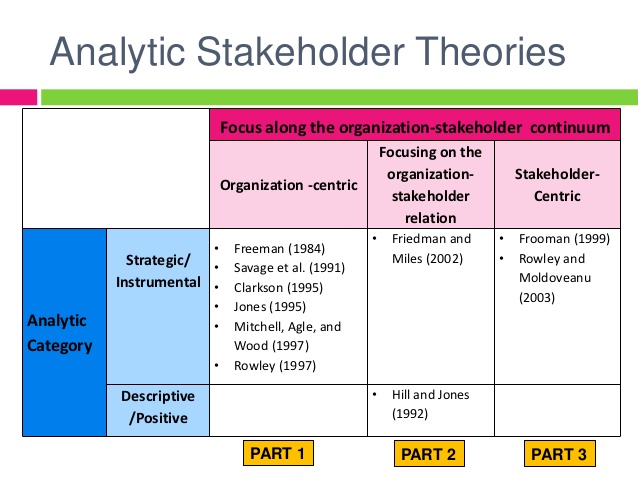 Analytic Stakeholder Theories

| | | Focus along the organization-stakeholder continuum | | |
|---|---|---|---|---|
| | | Organization -centric | Focusing on the organization-stakeholder relation | Stakeholder-Centric |
| Analytic Category | Strategic/ Instrumental | • Freeman (1984) • Savage et al. (1991) • Clarkson (1995) • Jones (1995) • Mitchell, Agle, and Wood (1997) • Rowley (1997) | • Friedman and Miles (2002) | • Frooman (1999) • Rowley and Moldoveanu (2003) |
| | Descriptive /Positive | | • Hill and Jones (1992) | |

PART 1 PART 2 PART 3